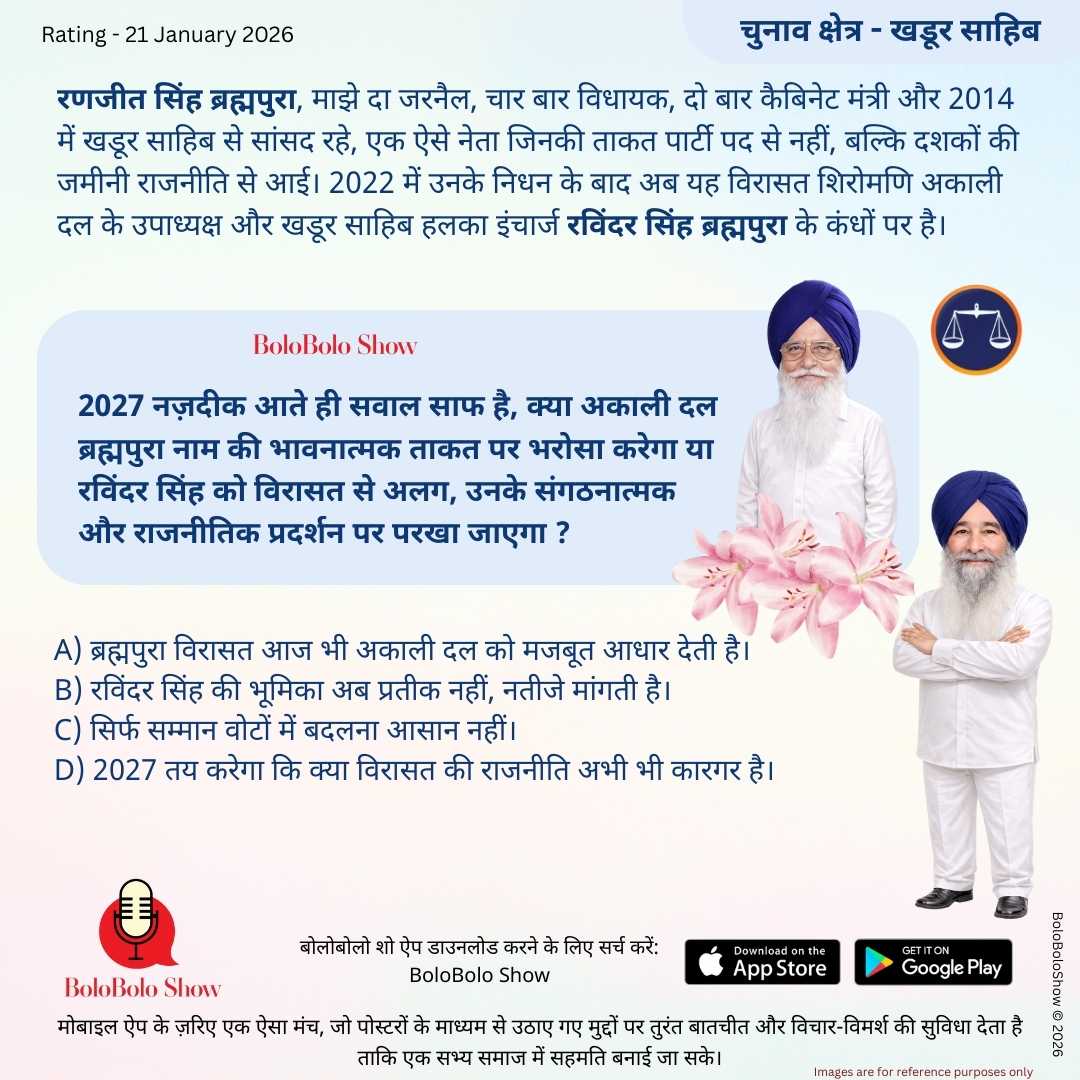 Rating - 21 January 2026

चुनाव क्षेत्र - खडूर साहिब

रणजीत सिंह ब्रह्मपुरा, माझे दा जरनैल, चार बार विधायक, दो बार कैबिनेट मंत्री और 2014 में खडूर साहिब से सांसद रहे, एक ऐसे नेता जिनकी ताकत पार्टी पद से नहीं, बल्कि दशकों की जमीनी राजनीति से आई। 2022 में उनके निधन के बाद अब यह विरासत शिरोमणि अकाली दल के उपाध्यक्ष और खडूर साहिब हलका इंचार्ज रविंदर सिंह ब्रह्मपुरा के कंधों पर है।

BoloBolo Show

2027 नज़दीक आते ही सवाल साफ है, क्या अकाली दल ब्रह्मपुरा नाम की भावनात्मक ताकत पर भरोसा करेगा या रविंदर सिंह को विरासत से अलग, उनके संगठनात्मक और राजनीतिक प्रदर्शन पर परखा जाएगा ?

A) ब्रह्मपुरा विरासत आज भी अकाली दल को मजबूत आधार देती है।
B) रविंदर सिंह की भूमिका अब प्रतीक नहीं, नतीजे मांगती है।
C) सिर्फ सम्मान वोटों में बदलना आसान नहीं।
D) 2027 तय करेगा कि क्या विरासत की राजनीति अभी भी कारगर है।

BoloBolo Show

बोलोबोलो शो ऐप डाउनलोड करने के लिए सर्च करें:
BoloBolo Show

Download on the App Store

GET IT ON Google Play

BoloBoloShow © 2026

मोबाइल ऐप के ज़रिए एक ऐसा मंच, जो पोस्टरों के माध्यम से उठाए गए मुद्दों पर तुरंत बातचीत और विचार-विमर्श की सुविधा देता है ताकि एक सभ्य समाज में सहमति बनाई जा सके।

Images are for reference purposes only